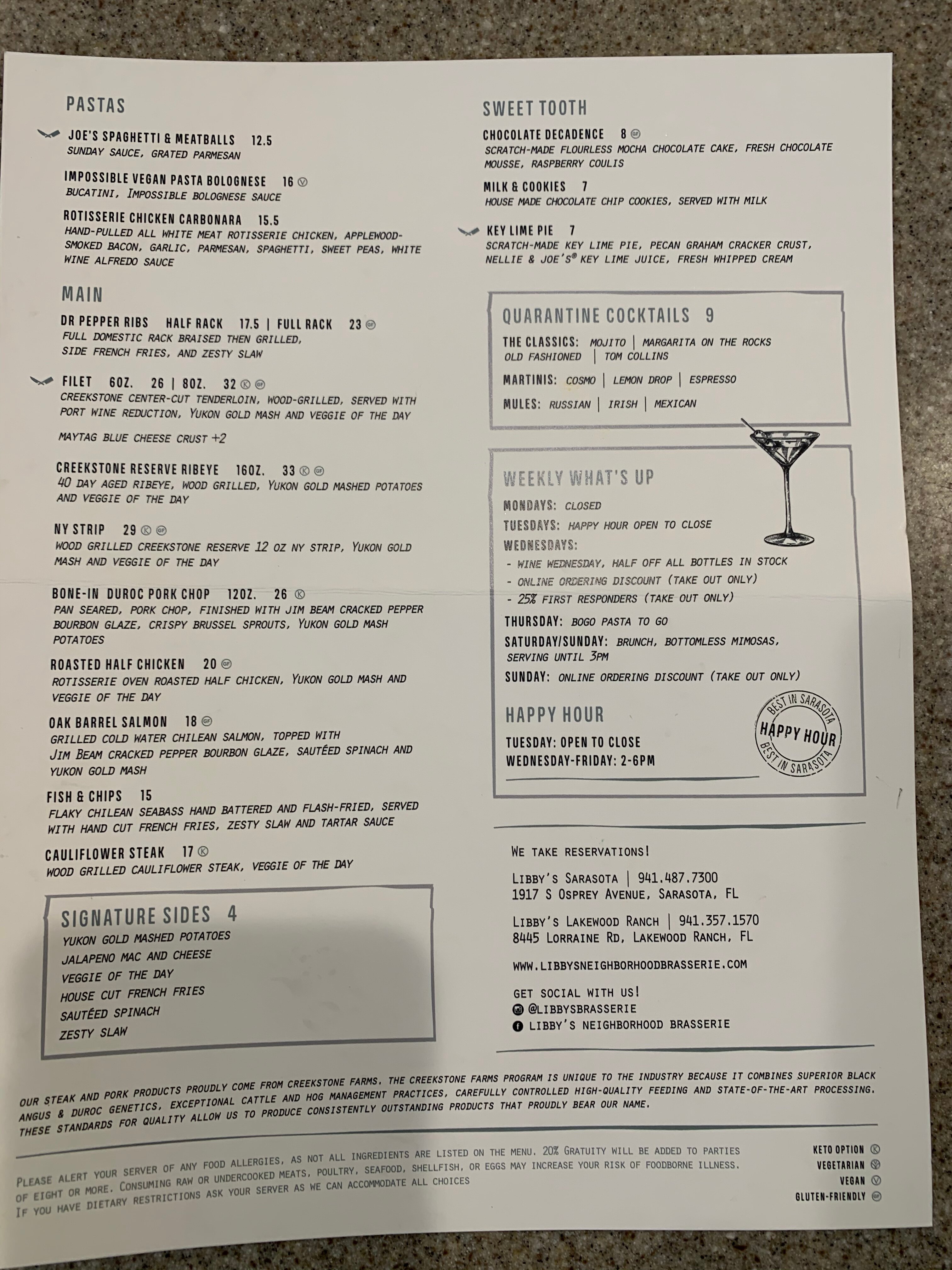 PASTAS

JOE'S SPAGHETTI & MEATBALLS 12.5
SUNDAY SAUCE, GRATED PARMESAN

IMPOSSIBLE VEGAN PASTA BOLOGNESE 16 Ⓥ
BUCATINI, IMPOSSIBLE BOLOGNESE SAUCE

ROTISSERIE CHICKEN CARBONARA 15.5
HAND-PULLED ALL WHITE MEAT ROTISSERIE CHICKEN, APPLEWOOD-SMOKED BACON, GARLIC, PARMESAN, SPAGHETTI, SWEET PEAS, WHITE WINE ALFREDO SAUCE

MAIN

DR PEPPER RIBS HALF RACK 17.5 | FULL RACK 23 GF
FULL DOMESTIC RACK BRAISED THEN GRILLED, SIDE FRENCH FRIES, AND ZESTY SLAW

FILET 6OZ. 26 | 8OZ. 32 Ⓚ GF
CREEKSTONE CENTER-CUT TENDERLOIN, WOOD-GRILLED, SERVED WITH PORT WINE REDUCTION, YUKON GOLD MASH AND VEGGIE OF THE DAY

MAYTAG BLUE CHEESE CRUST +2

CREEKSTONE RESERVE RIBEYE 16OZ. 33 Ⓚ GF
40 DAY AGED RIBEYE, WOOD GRILLED, YUKON GOLD MASHED POTATOES AND VEGGIE OF THE DAY

NY STRIP 29 Ⓚ GF
WOOD GRILLED CREEKSTONE RESERVE 12 OZ NY STRIP, YUKON GOLD MASH AND VEGGIE OF THE DAY

BONE-IN DUROC PORK CHOP 12OZ. 26 Ⓚ
PAN SEARED, PORK CHOP, FINISHED WITH JIM BEAM CRACKED PEPPER BOURBON GLAZE, CRISPY BRUSSEL SPROUTS, YUKON GOLD MASH POTATOES

ROASTED HALF CHICKEN 20 GF
ROTISSERIE OVEN ROASTED HALF CHICKEN, YUKON GOLD MASH AND VEGGIE OF THE DAY

OAK BARREL SALMON 18 GF
GRILLED COLD WATER CHILEAN SALMON, TOPPED WITH JIM BEAM CRACKED PEPPER BOURBON GLAZE, SAUTÉED SPINACH AND YUKON GOLD MASH

FISH & CHIPS 15
FLAKY CHILEAN SEABASS HAND BATTERED AND FLASH-FRIED, SERVED WITH HAND CUT FRENCH FRIES, ZESTY SLAW AND TARTAR SAUCE

CAULIFLOWER STEAK 17 Ⓚ
WOOD GRILLED CAULIFLOWER STEAK, VEGGIE OF THE DAY

SIGNATURE SIDES 4
YUKON GOLD MASHED POTATOES
JALAPENO MAC AND CHEESE
VEGGIE OF THE DAY
HOUSE CUT FRENCH FRIES
SAUTÉED SPINACH
ZESTY SLAW

SWEET TOOTH

CHOCOLATE DECADENCE 8 GF
SCRATCH-MADE FLOURLESS MOCHA CHOCOLATE CAKE, FRESH CHOCOLATE MOUSSE, RASPBERRY COULIS

MILK & COOKIES 7
HOUSE MADE CHOCOLATE CHIP COOKIES, SERVED WITH MILK

KEY LIME PIE 7
SCRATCH-MADE KEY LIME PIE, PECAN GRAHAM CRACKER CRUST, NELLIE & JOE'S® KEY LIME JUICE, FRESH WHIPPED CREAM

QUARANTINE COCKTAILS 9
THE CLASSICS: MOJITO | MARGARITA ON THE ROCKS
OLD FASHIONED | TOM COLLINS
MARTINIS: COSMO | LEMON DROP | ESPRESSO
MULES: RUSSIAN | IRISH | MEXICAN

WEEKLY WHAT'S UP
MONDAYS: CLOSED
TUESDAYS: HAPPY HOUR OPEN TO CLOSE
WEDNESDAYS:
- WINE WEDNESDAY, HALF OFF ALL BOTTLES IN STOCK
- ONLINE ORDERING DISCOUNT (TAKE OUT ONLY)
- 25% FIRST RESPONDERS (TAKE OUT ONLY)
THURSDAY: BOGO PASTA TO GO
SATURDAY/SUNDAY: BRUNCH, BOTTOMLESS MIMOSAS, SERVING UNTIL 3PM
SUNDAY: ONLINE ORDERING DISCOUNT (TAKE OUT ONLY)

HAPPY HOUR
TUESDAY: OPEN TO CLOSE
WEDNESDAY-FRIDAY: 2-6PM

BEST IN SARASOTA
HAPPY HOUR
BEST IN SARASOTA

WE TAKE RESERVATIONS!
LIBBY'S SARASOTA | 941.487.7300
1917 S OSPREY AVENUE, SARASOTA, FL
LIBBY'S LAKEWOOD RANCH | 941.357.1570
8445 LORRAINE RD, LAKEWOOD RANCH, FL
WWW.LIBBYSNEIGHBORHOODBRASSERIE.COM
GET SOCIAL WITH US!
@LIBBYSBRASSERIE
LIBBY'S NEIGHBORHOOD BRASSERIE

OUR STEAK AND PORK PRODUCTS PROUDLY COME FROM CREEKSTONE FARMS. THE CREEKSTONE FARMS PROGRAM IS UNIQUE TO THE INDUSTRY BECAUSE IT COMBINES SUPERIOR BLACK ANGUS & DUROC GENETICS, EXCEPTIONAL CATTLE AND HOG MANAGEMENT PRACTICES, CAREFULLY CONTROLLED HIGH-QUALITY FEEDING AND STATE-OF-THE-ART PROCESSING. THESE STANDARDS FOR QUALITY ALLOW US TO PRODUCE CONSISTENTLY OUTSTANDING PRODUCTS THAT PROUDLY BEAR OUR NAME.

PLEASE ALERT YOUR SERVER OF ANY FOOD ALLERGIES, AS NOT ALL INGREDIENTS ARE LISTED ON THE MENU. 20% GRATUITY WILL BE ADDED TO PARTIES OF EIGHT OR MORE. CONSUMING RAW OR UNDERCOOKED MEATS, POULTRY, SEAFOOD, SHELLFISH, OR EGGS MAY INCREASE YOUR RISK OF FOODBORNE ILLNESS. IF YOU HAVE DIETARY RESTRICTIONS ASK YOUR SERVER AS WE CAN ACCOMMODATE ALL CHOICES

KETO OPTION Ⓚ
VEGETARIAN
VEGAN Ⓥ
GLUTEN-FRIENDLY GF